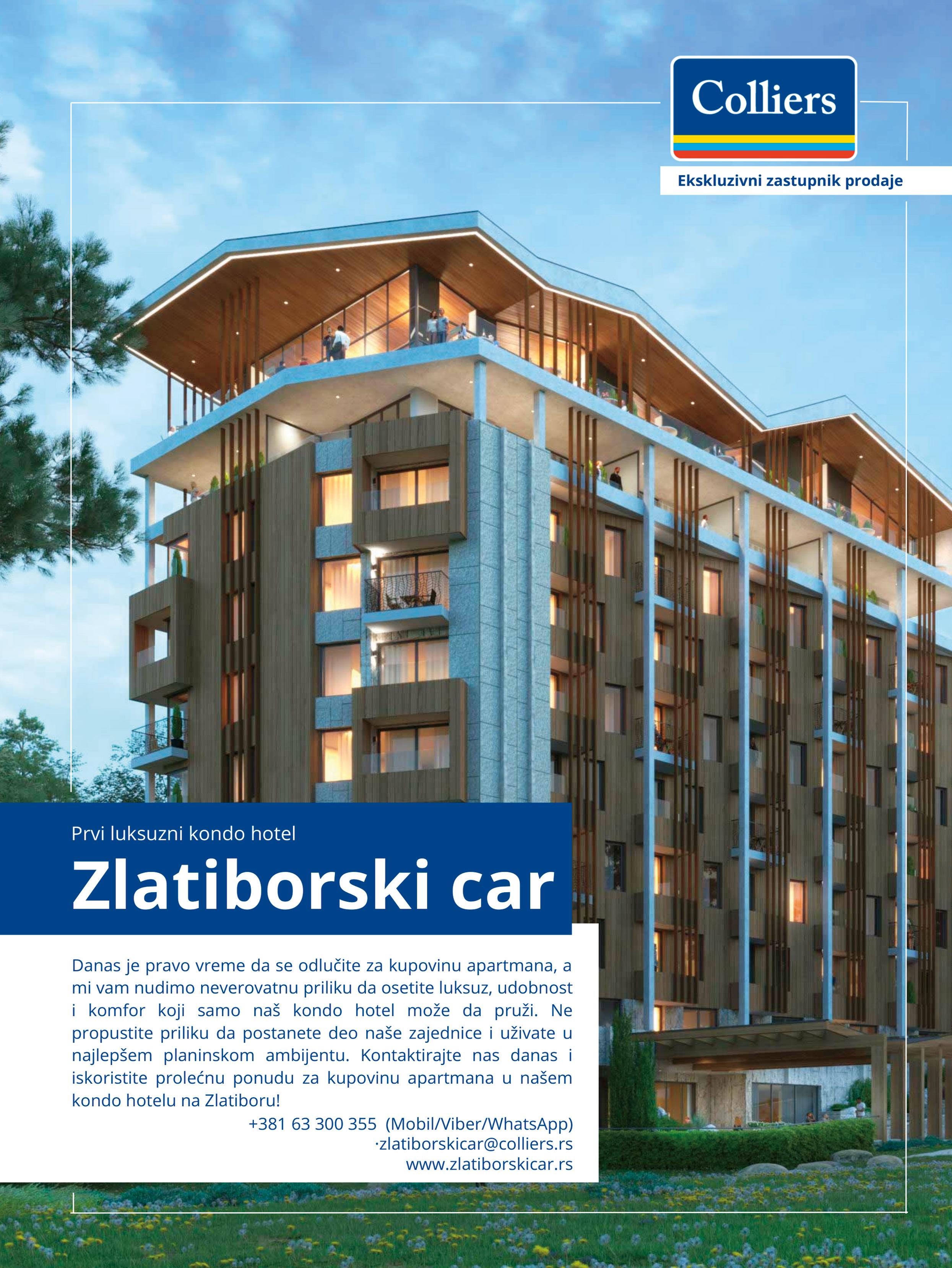 Colliers

Ekskluzivni zastupnik prodaje

Prvi luksuzni kondo hotel

Zlatiborski car

Danas je pravo vreme da se odlučite za kupovinu apartmana, a mi vam nudimo neverovatnu priliku da osetite luksuz, udobnost i komfor koji samo naš kondo hotel može da pruži. Ne propustite priliku da postanete deo naše zajednice i uživate u najlepšem planinskom ambijentu. Kontaktirajte nas danas i iskoristite prolećnu ponudu za kupovinu apartmana u našem kondo hotelu na Zlatiboru!

+381 63 300 355 (Mobil/Viber/WhatsApp)
·zlatiborskicar@colliers.rs
www.zlatiborskicar.rs